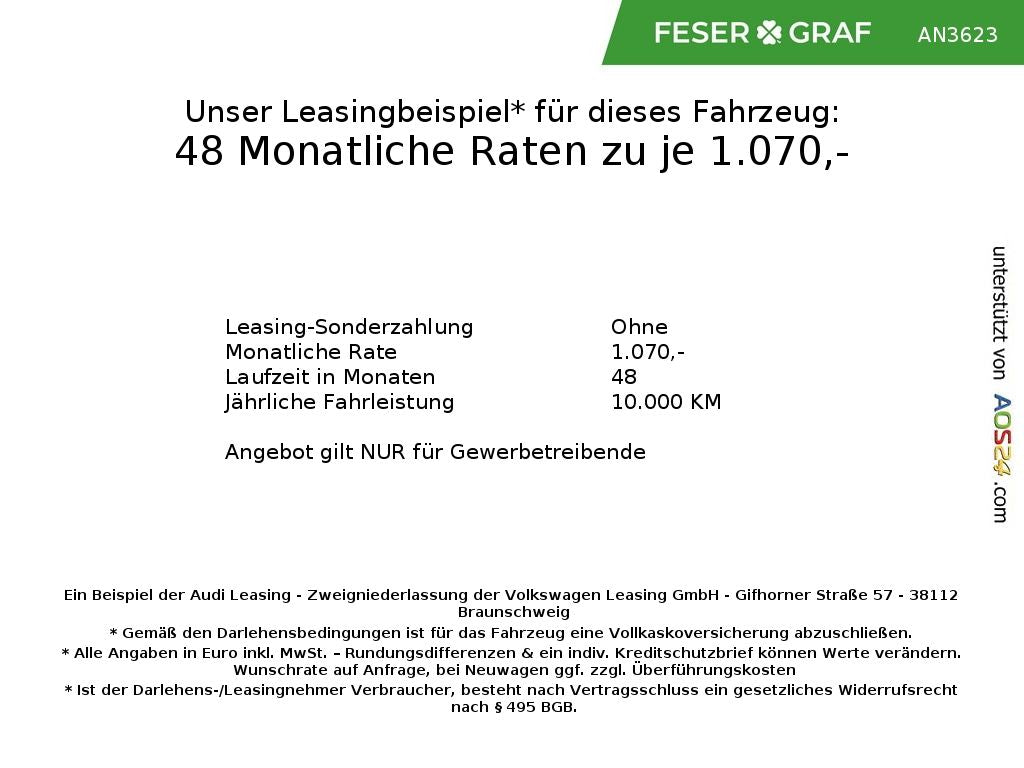 FESER GRAF AN3623

Unser Leasingbeispiel* für dieses Fahrzeug:
48 Monatliche Raten zu je 1.070,-

| Leasing-Sonderzahlung | Ohne |
|---|---|
| Monatliche Rate | 1.070,- |
| Laufzeit in Monaten | 48 |
| Jährliche Fahrleistung | 10.000 KM |

Angebot gilt NUR für Gewerbetreibende

unterstützt von AOS24.com

Ein Beispiel der Audi Leasing - Zweigniederlassung der Volkswagen Leasing GmbH - Gifhorner Straße 57 - 38112 Braunschweig
* Gemäß den Darlehensbedingungen ist für das Fahrzeug eine Vollkaskoversicherung abzuschließen.
* Alle Angaben in Euro inkl. MwSt. – Rundungsdifferenzen & ein indiv. Kreditschutzbrief können Werte verändern. Wunschrate auf Anfrage, bei Neuwagen ggf. zzgl. Überführungskosten
* Ist der Darlehens-/Leasingnehmer Verbraucher, besteht nach Vertragsschluss ein gesetzliches Widerrufsrecht nach § 495 BGB.